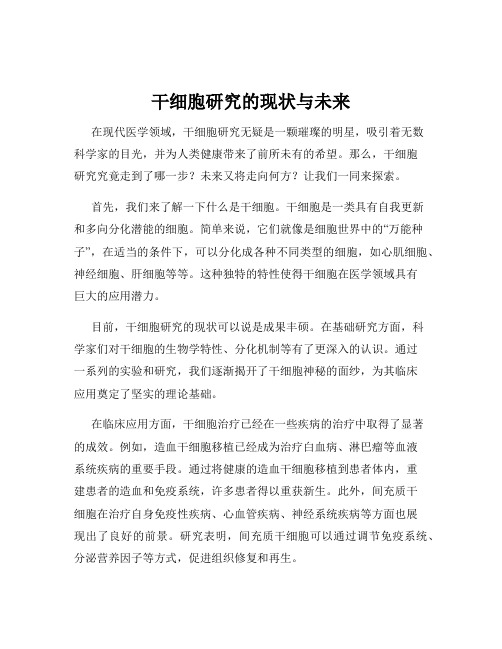 干细胞研究的现状与未来

在现代医学领域，干细胞研究无疑是一颗璀璨的明星，吸引着无数科学家的目光，并为人类健康带来了前所未有的希望。那么，干细胞研究究竟走到了哪一步？未来又将走向何方？让我们一同来探索。

首先，我们来了解一下什么是干细胞。干细胞是一类具有自我更新和多向分化潜能的细胞。简单来说，它们就像是细胞世界中的“万能种子”，在适当的条件下，可以分化成各种不同类型的细胞，如心肌细胞、神经细胞、肝细胞等等。这种独特的特性使得干细胞在医学领域具有巨大的应用潜力。

目前，干细胞研究的现状可以说是成果丰硕。在基础研究方面，科学家们对干细胞的生物学特性、分化机制等有了更深入的认识。通过一系列的实验和研究，我们逐渐揭开了干细胞神秘的面纱，为其临床应用奠定了坚实的理论基础。

在临床应用方面，干细胞治疗已经在一些疾病的治疗中取得了显著的成效。例如，造血干细胞移植已经成为治疗白血病、淋巴瘤等血液系统疾病的重要手段。通过将健康的造血干细胞移植到患者体内，重建患者的造血和免疫系统，许多患者得以重获新生。此外，间充质干细胞在治疗自身免疫性疾病、心血管疾病、神经系统疾病等方面也展现出了良好的前景。研究表明，间充质干细胞可以通过调节免疫系统、分泌营养因子等方式，促进组织修复和再生。